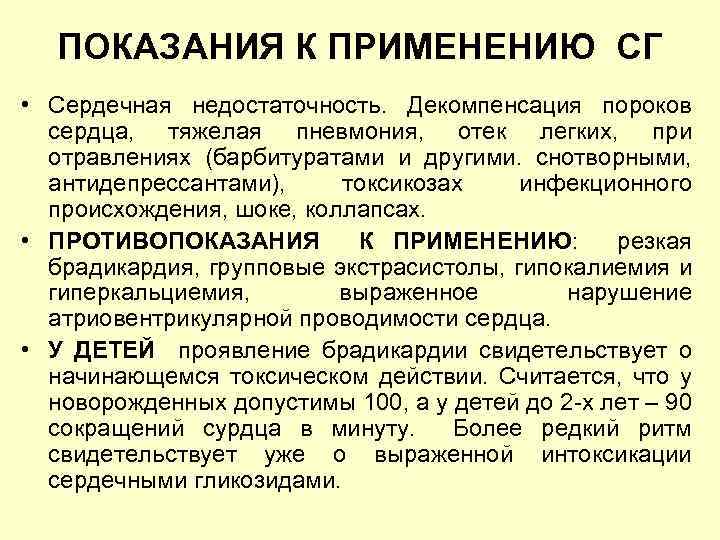 ПОКАЗАНИЯ К ПРИМЕНЕНИЮ СГ

• Сердечная недостаточность. Декомпенсация пороков сердца, тяжелая пневмония, отек легких, при отравлениях (барбитуратами и другими. снотворными, антидепрессантами), токсикозах инфекционного происхождения, шоке, коллапсах.

• ПРОТИВОПОКАЗАНИЯ К ПРИМЕНЕНИЮ: резкая брадикардия, групповые экстрасистолы, гипокалиемия и гиперкальциемия, выраженное нарушение атриовентрикулярной проводимости сердца.

• У ДЕТЕЙ проявление брадикардии свидетельствует о начинающемся токсическом действии. Считается, что у новорожденных допустимы 100, а у детей до 2-х лет – 90 сокращений сурдца в минуту. Более редкий ритм свидетельствует уже о выраженной интоксикации сердечными гликозидами.